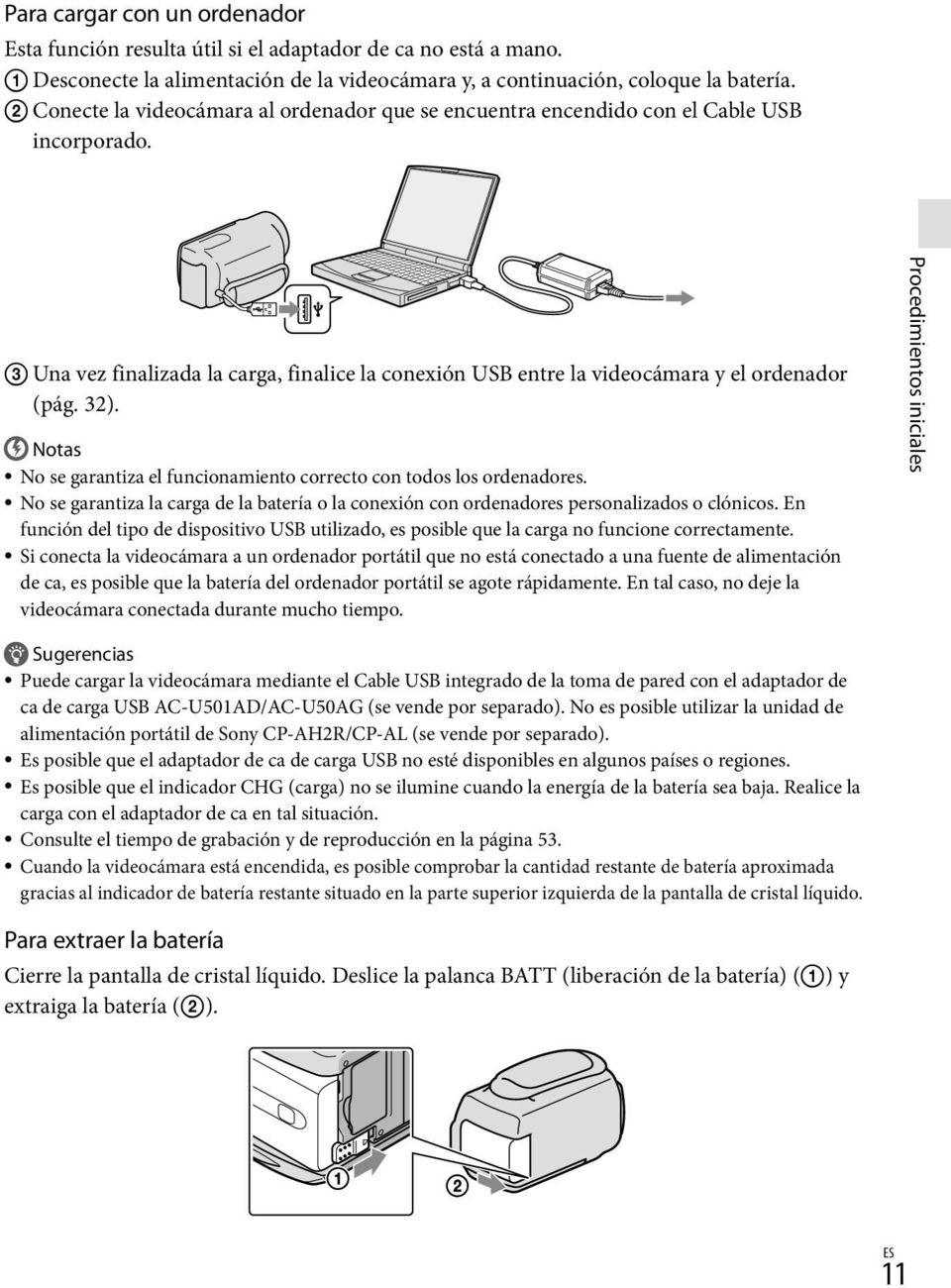 Para cargar con un ordenador

Esta función resulta útil si el adaptador de ca no está a mano.

① Desconecte la alimentación de la videocámara y, a continuación, coloque la batería.

② Conecte la videocámara al ordenador que se encuentra encendido con el Cable USB incorporado.

③ Una vez finalizada la carga, finalice la conexión USB entre la videocámara y el ordenador (pág. 32).

Notas

• No se garantiza el funcionamiento correcto con todos los ordenadores.
• No se garantiza la carga de la batería o la conexión con ordenadores personalizados o clónicos. En función del tipo de dispositivo USB utilizado, es posible que la carga no funcione correctamente.
• Si conecta la videocámara a un ordenador portátil que no está conectado a una fuente de alimentación de ca, es posible que la batería del ordenador portátil se agote rápidamente. En tal caso, no deje la videocámara conectada durante mucho tiempo.

Sugerencias

• Puede cargar la videocámara mediante el Cable USB integrado de la toma de pared con el adaptador de ca de carga USB AC-U501AD/AC-U50AG (se vende por separado). No es posible utilizar la unidad de alimentación portátil de Sony CP-AH2R/CP-AL (se vende por separado).
• Es posible que el adaptador de ca de carga USB no esté disponibles en algunos países o regiones.
• Es posible que el indicador CHG (carga) no se ilumine cuando la energía de la batería sea baja. Realice la carga con el adaptador de ca en tal situación.
• Consulte el tiempo de grabación y de reproducción en la página 53.
• Cuando la videocámara está encendida, es posible comprobar la cantidad restante de batería aproximada gracias al indicador de batería restante situado en la parte superior izquierda de la pantalla de cristal líquido.

Para extraer la batería

Cierre la pantalla de cristal líquido. Deslice la palanca BATT (liberación de la batería) (①) y extraiga la batería (②).

① ②

Procedimientos iniciales

ES
11